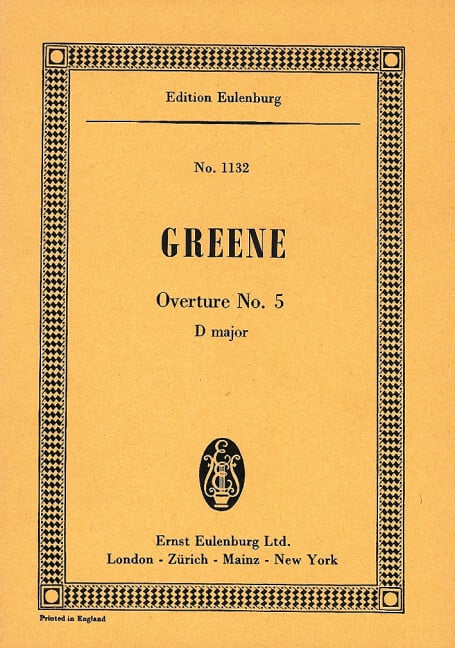 Edition Eulenburg

No. 1132

GREENE

Overture No. 5
D major

Ernst Eulenburg Ltd.
London - Zürich - Mainz - New York

Printed in England